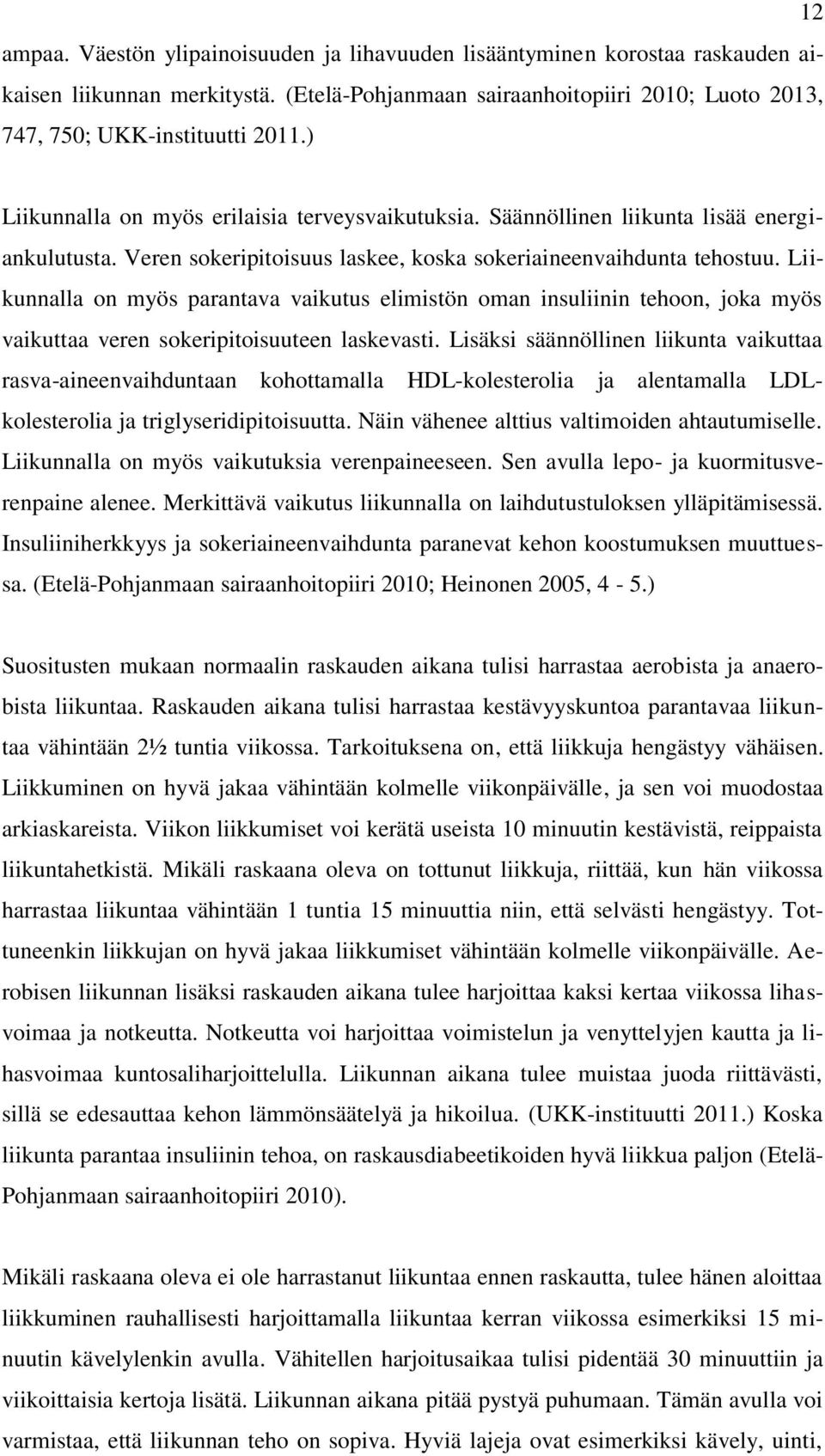 12

ampaa. Väestön ylipainoisuuden ja lihavuuden lisääntyminen korostaa raskauden aikaisen liikunnan merkitystä. (Etelä-Pohjanmaan sairaanhoitopiiri 2010; Luoto 2013, 747, 750; UKK-instituutti 2011.)

Liikunnalla on myös erilaisia terveysvaikutuksia. Säännöllinen liikunta lisää energiankulutusta. Veren sokeripitoisuus laskee, koska sokeriaineenvaihdunta tehostuu. Liikunnalla on myös parantava vaikutus elimistön oman insuliinin tehoon, joka myös vaikuttaa veren sokeripitoisuuteen laskevasti. Lisäksi säännöllinen liikunta vaikuttaa rasva-aineenvaihduntaan kohottamalla HDL-kolesterolia ja alentamalla LDL-kolesterolia ja triglyseridipitoisuutta. Näin vähenee alttius valtimoiden ahtautumiselle. Liikunnalla on myös vaikutuksia verenpaineeseen. Sen avulla lepo- ja kuormitusverenpaine alenee. Merkittävä vaikutus liikunnalla on laihdutustuloksen ylläpitämisessä. Insuliiniherkkyys ja sokeriaineenvaihdunta paranevat kehon koostumuksen muuttuessa. (Etelä-Pohjanmaan sairaanhoitopiiri 2010; Heinonen 2005, 4 - 5.)

Suositusten mukaan normaalin raskauden aikana tulisi harrastaa aerobista ja anaerobista liikuntaa. Raskauden aikana tulisi harrastaa kestävyyskuntoa parantavaa liikuntaa vähintään 2½ tuntia viikossa. Tarkoituksena on, että liikkuja hengästyy vähäisen. Liikkuminen on hyvä jakaa vähintään kolmelle viikonpäivälle, ja sen voi muodostaa arkiaskareista. Viikon liikkumiset voi kerätä useista 10 minuutin kestävistä, reippaista liikuntahetkistä. Mikäli raskaana oleva on tottunut liikkuja, riittää, kun hän viikossa harrastaa liikuntaa vähintään 1 tuntia 15 minuuttia niin, että selvästi hengästyy. Tottuneenkin liikkujan on hyvä jakaa liikkumiset vähintään kolmelle viikonpäivälle. Aerobisen liikunnan lisäksi raskauden aikana tulee harjoittaa kaksi kertaa viikossa lihasvoimaa ja notkeutta. Notkeutta voi harjoittaa voimistelun ja venyttelyjen kautta ja lihasvoimaa kuntosaliharjoittelulla. Liikunnan aikana tulee muistaa juoda riittävästi, sillä se edesauttaa kehon lämmönsäätelyä ja hikoilua. (UKK-instituutti 2011.) Koska liikunta parantaa insuliinin tehoa, on raskausdiabeetikoiden hyvä liikkua paljon (Etelä-Pohjanmaan sairaanhoitopiiri 2010).

Mikäli raskaana oleva ei ole harrastanut liikuntaa ennen raskautta, tulee hänen aloittaa liikkuminen rauhallisesti harjoittamalla liikuntaa kerran viikossa esimerkiksi 15 minuutin kävelylenkin avulla. Vähitellen harjoitusaikaa tulisi pidentää 30 minuuttiin ja viikoittaisia kertoja lisätä. Liikunnan aikana pitää pystyä puhumaan. Tämän avulla voi varmistaa, että liikunnan teho on sopiva. Hyviä lajeja ovat esimerkiksi kävely, uinti,